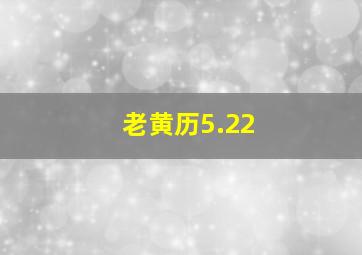 老黄历5.22